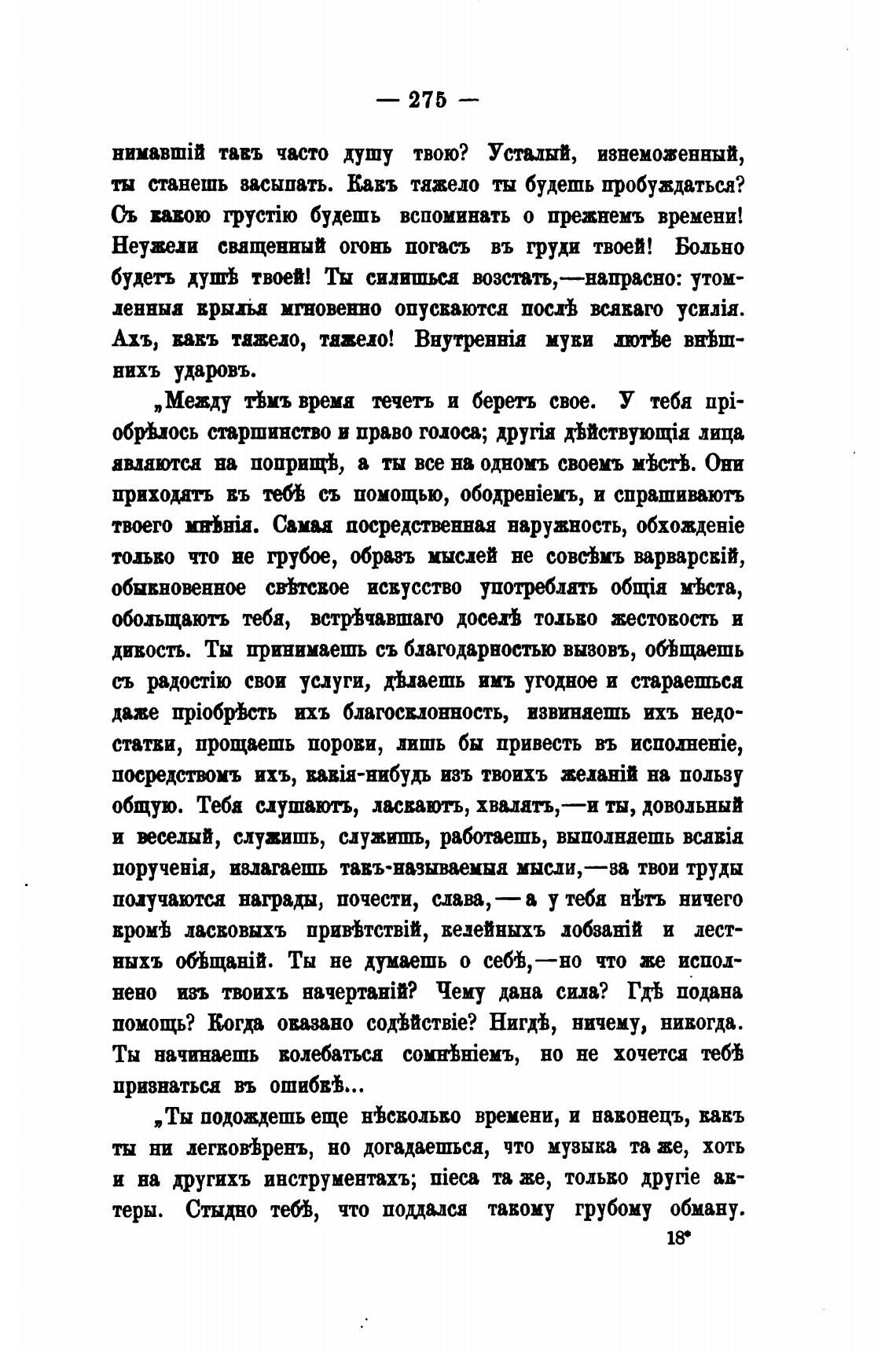 — 275 —

нимавшій такъ часто душу твою? Усталый, изнеможенный, ты станешь засыпать. Какъ тяжело ты будешь пробуждаться? Съ какою грустію будешь вспоминать о прежнемъ времени! Неужели священный огонь погасъ въ груди твоей! Больно будетъ душѣ твоей! Ты силишься возстать,—напрасно: утомленныя крылья мгновенно опускаются послѣ всякаго усилія. Ахъ, какъ тяжело, тяжело! Внутреннія муки лютѣе внѣшнихъ ударовъ.

„Между тѣмъ время течетъ и беретъ свое. У тебя пріобрѣлось старшинство и право голоса; другія дѣйствующія лица являются на поприщѣ, а ты все на одномъ своемъ мѣстѣ. Они приходятъ къ тебѣ съ помощью, ободреніемъ, и спрашиваютъ твоего мнѣнія. Самая посредственная наружность, обхожденіе только что не грубое, образъ мыслей не совсѣмъ варварскій, обыкновенное свѣтское искусство употреблять общія мѣста, обольщаютъ тебя, встрѣчавшаго доселѣ только жестокость и дикость. Ты принимаешь съ благодарностью вызовъ, обѣщаешь съ радостію свои услуги, дѣлаешь имъ угодное и стараешься даже пріобрѣсть ихъ благосклонность, извиняешь ихъ недостатки, прощаешь пороки, лишь бы привесть въ исполненіе, посредствомъ ихъ, какія-нибудь изъ твоихъ желаній на пользу общую. Тебя слушаютъ, ласкаютъ, хвалятъ,—и ты, довольный и веселый, служишь, служишь, работаешь, выполняешь всякія порученія, излагаешь такъ-называемыя мысли,—за твои труды получаются награды, почести, слава,—а у тебя нѣтъ ничего кромѣ ласковыхъ привѣтствій, келейныхъ лобзаній и лестныхъ обѣщаній. Ты не думаешь о себѣ,—но что же исполнено изъ твоихъ начертаній? Чему дана сила? Гдѣ подана помощь? Когда оказано содѣйствіе? Нигдѣ, ничему, никогда. Ты начинаешь колебаться сомнѣніемъ, но не хочется тебѣ признаться въ ошибкѣ...

„Ты подождешь еще нѣсколько времени, и наконецъ, какъ ты ни легковѣренъ, но догадаешься, что музыка та же, хоть и на другихъ инструментахъ; піеса та же, только другіе актеры. Стыдно тебѣ, что поддался такому грубому обману.

18*